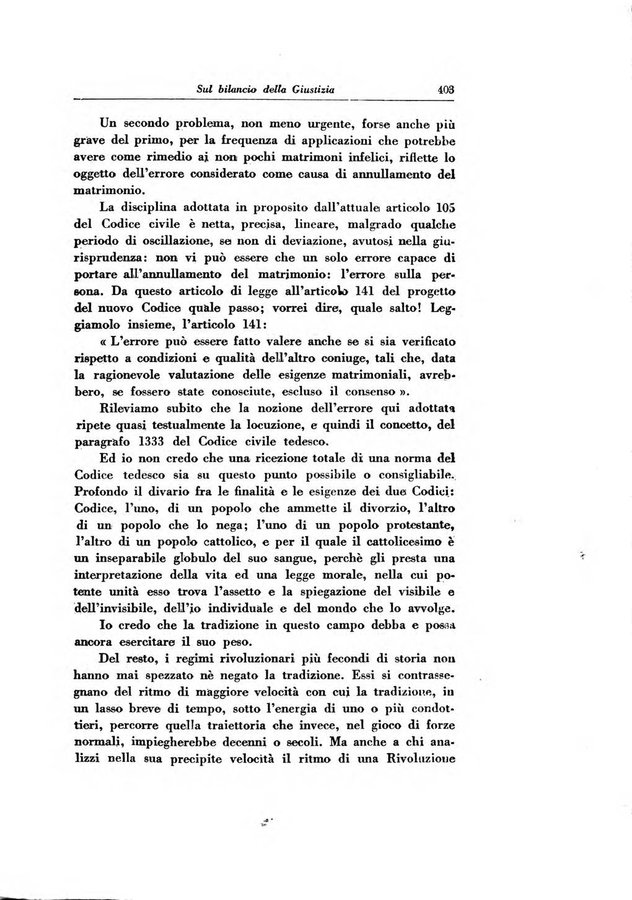 Sul bilancio della Giustizia 403

Un secondo problema, non meno urgente, forse anche più grave del primo, per la frequenza di applicazioni che potrebbe avere come rimedio ai non pochi matrimoni infelici, riflette lo oggetto dell'errore considerato come causa di annullamento del matrimonio.

La disciplina adottata in proposito dall'attuale articolo 105 del Codice civile è netta, precisa, lineare, malgrado qualche periodo di oscillazione, se non di deviazione, avutosi nella giurisprudenza: non vi può essere che un solo errore capace di portare all'annullamento del matrimonio: l'errore sulla persona. Da questo articolo di legge all'articolo 141 del progetto del nuovo Codice quale passo; vorrei dire, quale salto! Leggiamolo insieme, l'articolo 141:

« L'errore può essere fatto valere anche se si sia verificato rispetto a condizioni e qualità dell'altro coniuge, tali che, data la ragionevole valutazione delle esigenze matrimoniali, avrebbero, se fossero state conosciute, escluso il consenso ».

Rileviamo subito che la nozione dell'errore qui adottata ripete quasi testualmente la locuzione, e quindi il concetto, del paragrafo 1333 del Codice civile tedesco.

Ed io non credo che una ricezione totale di una norma del Codice tedesco sia su questo punto possibile o consigliabile. Profondo il divario fra le finalità e le esigenze dei due Codici: Codice, l'uno, di un popolo che ammette il divorzio, l'altro di un popolo che lo nega; l'uno di un popolo protestante, l'altro di un popolo cattolico, e per il quale il cattolicesimo è un inseparabile globulo del suo sangue, perchè gli presta una interpretazione della vita ed una legge morale, nella cui potente unità esso trova l'assetto e la spiegazione del visibile e dell'invisibile, dell'io individuale e del mondo che lo avvolge.

Io credo che la tradizione in questo campo debba e possa ancora esercitare il suo peso.

Del resto, i regimi rivoluzionari più fecondi di storia non hanno mai spezzato nè negato la tradizione. Essi si contrassegnano del ritmo di maggiore velocità con cui la tradizione, in un lasso breve di tempo, sotto l'energia di uno o più condottieri, percorre quella traiettoria che invece, nel gioco di forze normali, impiegherebbe decenni o secoli. Ma anche a chi analizzi nella sua precipite velocità il ritmo di una Rivoluzione